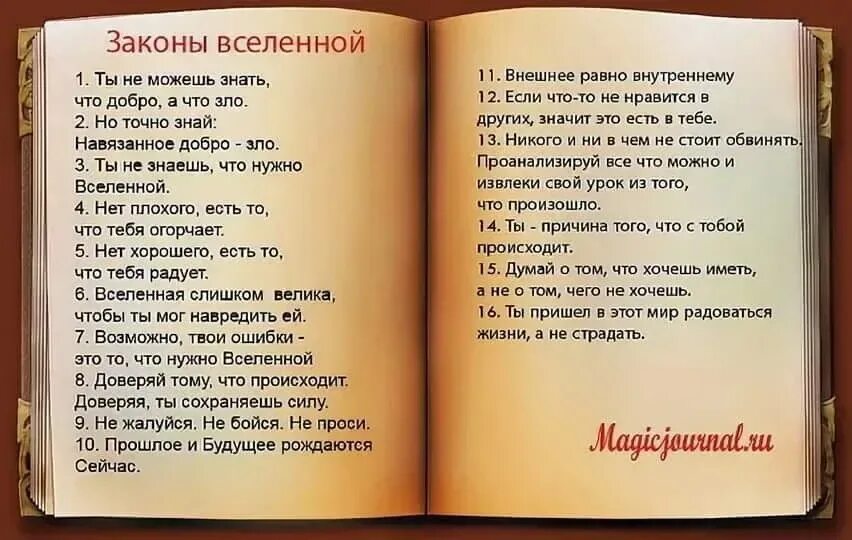 Законы вселенной

1. Ты не можешь знать, что добро, а что зло.
2. Но точно знай: Навязанное добро - зло.
3. Ты не знаешь, что нужно Вселенной.
4. Нет плохого, есть то, что тебя огорчает.
5. Нет хорошего, есть то, что тебя радует.
6. Вселенная слишком велика, чтобы ты мог навредить ей.
7. Возможно, твои ошибки - это то, что нужно Вселенной
8. Доверяй тому, что происходит. Доверяя, ты сохраняешь силу.
9. Не жалуйся. Не бойся. Не проси.
10. Прошлое и Будущее рождаются Сейчас.

11. Внешнее равно внутреннему
12. Если что-то не нравится в других, значит это есть в тебе.
13. Никого и ни в чем не стоит обвинять. Проанализируй все что можно и извлеки свой урок из того, что произошло.
14. Ты - причина того, что с тобой происходит.
15. Думай о том, что хочешь иметь, а не о том, чего не хочешь.
16. Ты пришел в этот мир радоваться жизни, а не страдать.

Magicjournal.ru